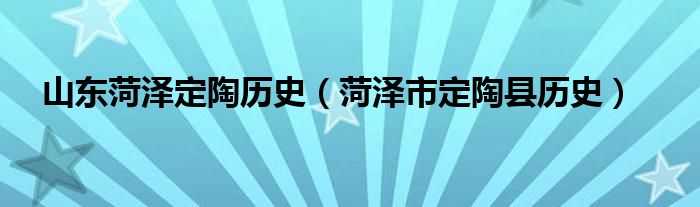 山东菏泽定陶历史（菏泽市定陶县历史）